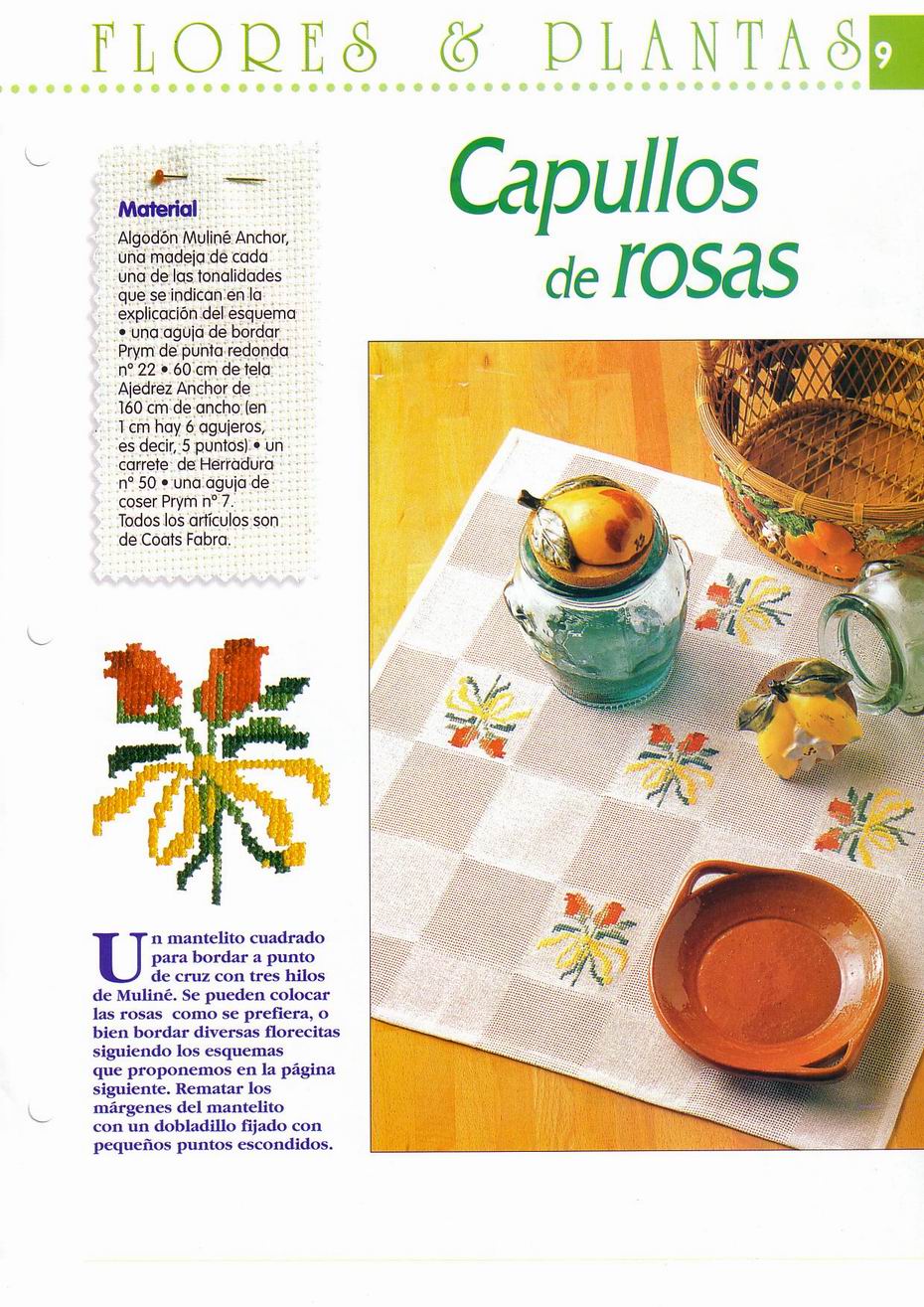 FLORES & PLANTAS 9

Capullos de rosas

Material
Algodón Muliné Anchor, una madeja de cada una de las tonalidades que se indican en la explicación del esquema • una aguja de bordar Prym de punta redonda nº 22 • 60 cm de tela Ajedrez Anchor de 160 cm de ancho (en 1 cm hay 6 agujeros, es decir, 5 puntos) • un carrete de Herradura nº 50 • una aguja de coser Prym nº 7.
Todos los artículos son de Coats Fabra.

Un mantelito cuadrado para bordar a punto de cruz con tres hilos de Muliné. Se pueden colocar las rosas como se prefiera, o bien bordar diversas florecitas siguiendo los esquemas que proponemos en la página siguiente. Rematar los márgenes del mantelito con un dobladillo fijado con pequeños puntos escondidos.